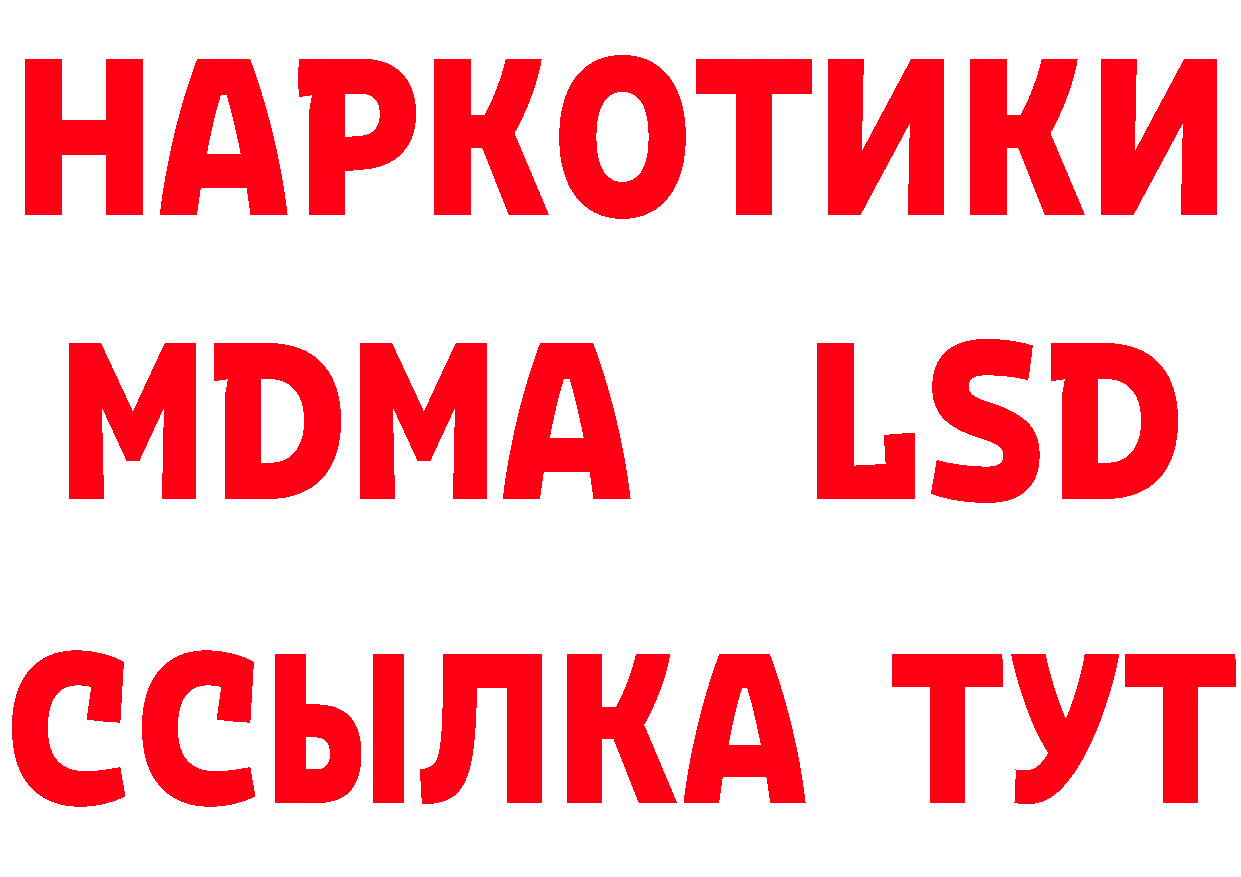 НАРКОТИКИ
MDMA LSD
ССЫЛКА ТУТ